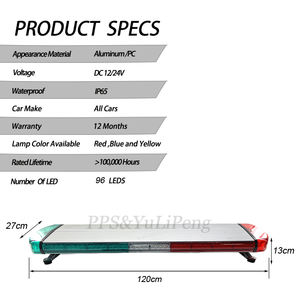 PRODUCT SPECS

| Appearance Material | Aluminum /PC |
|---|---|
| Voltage | DC 12/24V |
| Waterproof | IP65 |
| Car Make | All Cars |
| Warranty | 12 Months |
| Lamp Color Available | Red ,Blue and Yellow |
| Rated Lifetime | >100,000 Hours |
| Number Of LED | 96 LEDS |

PPS&YuLiPeng

27cm

13cm

120cm